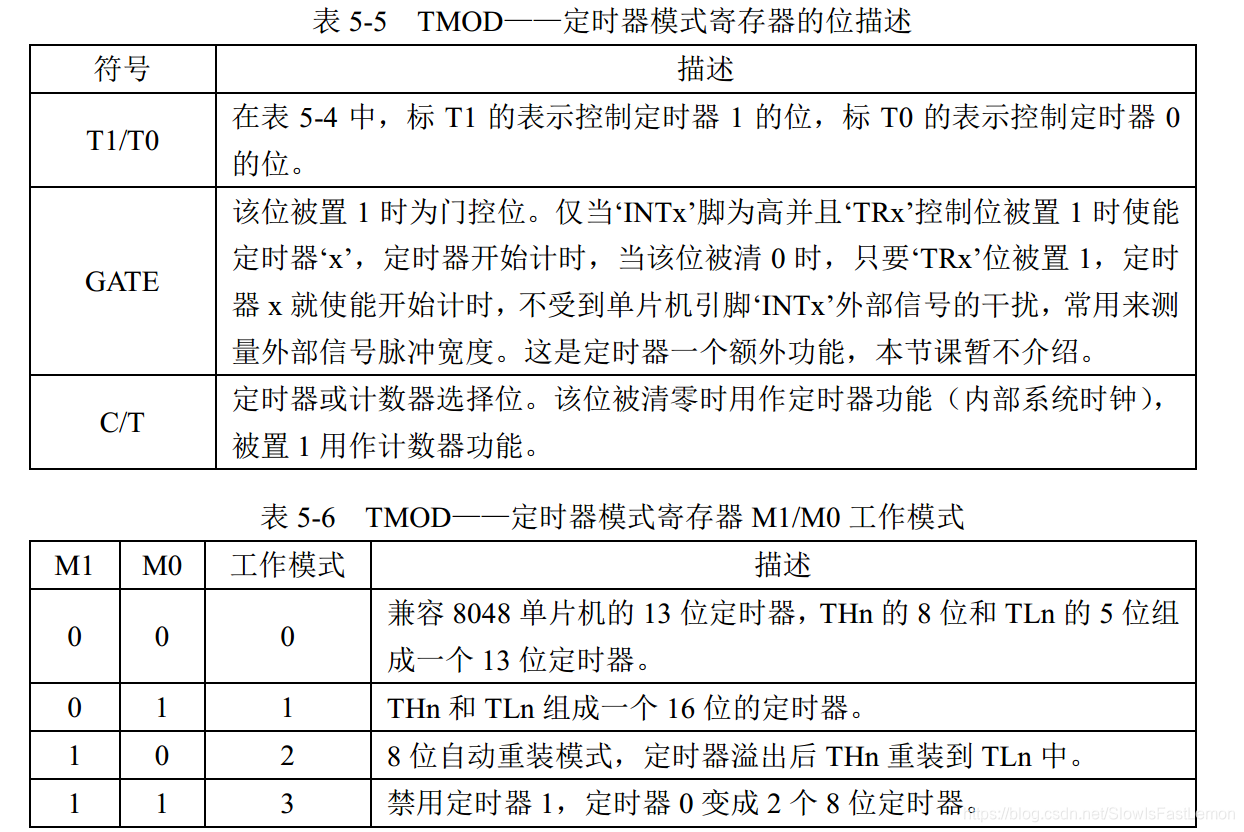 表 5-5　TMOD——定时器模式寄存器的位描述

| 符号 | 描述 |
|---|---|
| T1/T0 | 在表 5-4 中，标 T1 的表示控制定时器 1 的位，标 T0 的表示控制定时器 0 的位。 |
| GATE | 该位被置 1 时为门控位。仅当‘INTx’脚为高并且‘TRx’控制位被置 1 时使能定时器‘x’，定时器开始计时，当该位被清 0 时，只要‘TRx’位被置 1，定时器 x 就使能开始计时，不受到单片机引脚‘INTx’外部信号的干扰，常用来测量外部信号脉冲宽度。这是定时器一个额外功能，本节课暂不介绍。 |
| C/T | 定时器或计数器选择位。该位被清零时用作定时器功能（内部系统时钟），被置 1 用作计数器功能。 |

表 5-6　TMOD——定时器模式寄存器 M1/M0 工作模式

| M1 | M0 | 工作模式 | 描述 |
|---|---|---|---|
| 0 | 0 | 0 | 兼容 8048 单片机的 13 位定时器，THn 的 8 位和 TLn 的 5 位组成一个 13 位定时器。 |
| 0 | 1 | 1 | THn 和 TLn 组成一个 16 位的定时器。 |
| 1 | 0 | 2 | 8 位自动重装模式，定时器溢出后 THn 重装到 TLn 中。 |
| 1 | 1 | 3 | 禁用定时器 1，定时器 0 变成 2 个 8 位定时器。 |

https://blog.csdn.net/SlowIsFastLemon